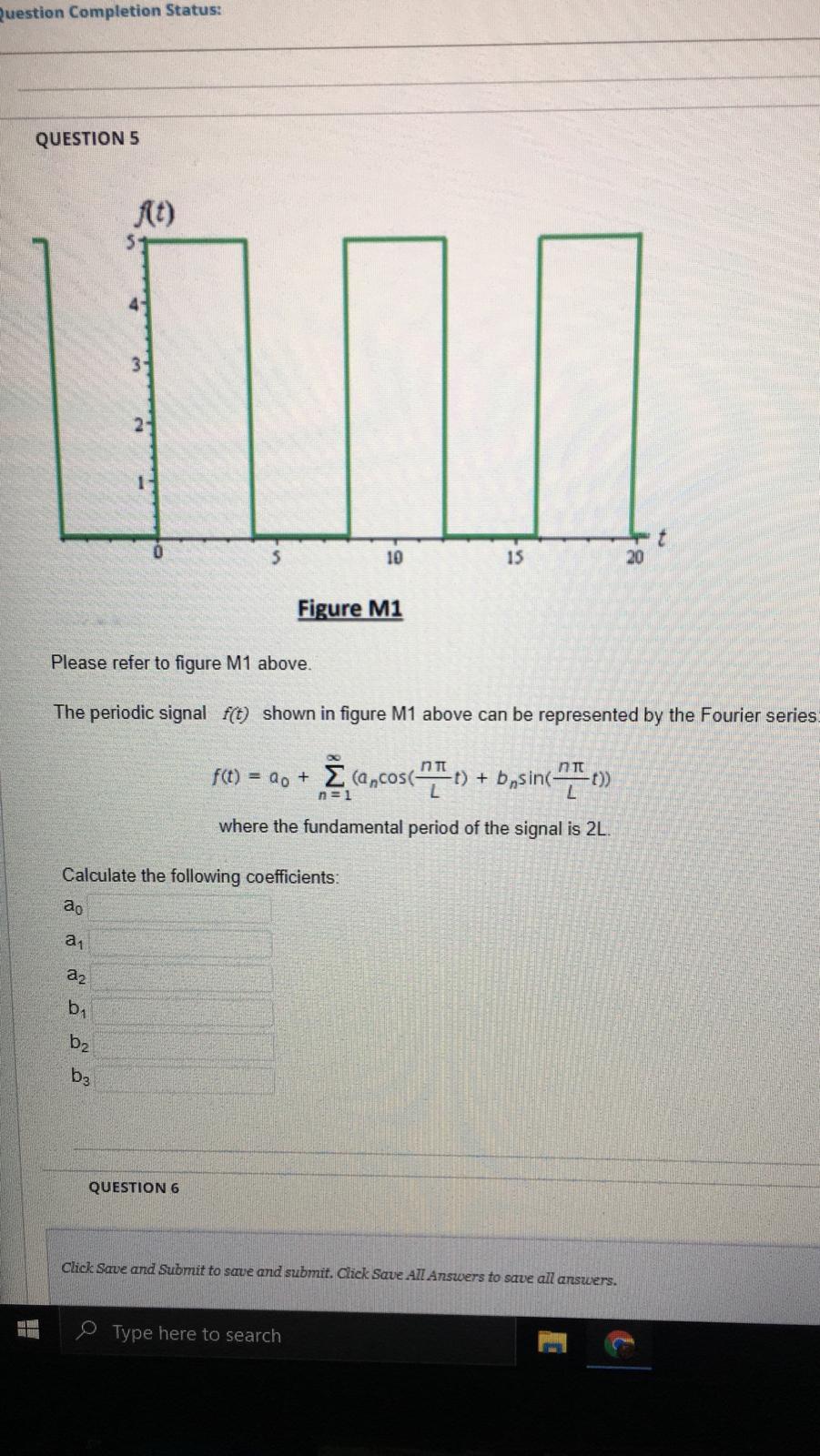 Question Completion Status:

QUESTION 5

$f(t)$

5
4
3
2
1
0
5
10
15
20
$t$

Figure M1

Please refer to figure M1 above.

The periodic signal $f(t)$ shown in figure M1 above can be represented by the Fourier series:

$f(t) = a_0 + \sum_{n=1}^{\infty} (a_n \cos(\frac{n\pi}{L}t) + b_n \sin(\frac{n\pi}{L}t))$

where the fundamental period of the signal is 2L.

Calculate the following coefficients:

$a_0$

$a_1$

$a_2$

$b_1$

$b_2$

$b_3$

QUESTION 6

Click Save and Submit to save and submit. Click Save All Answers to save all answers.

Type here to search